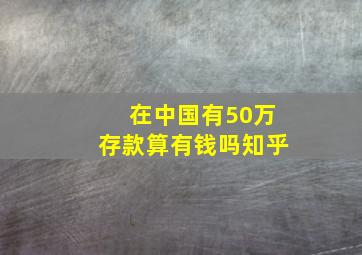 在中国有50万
存款算有钱吗知乎